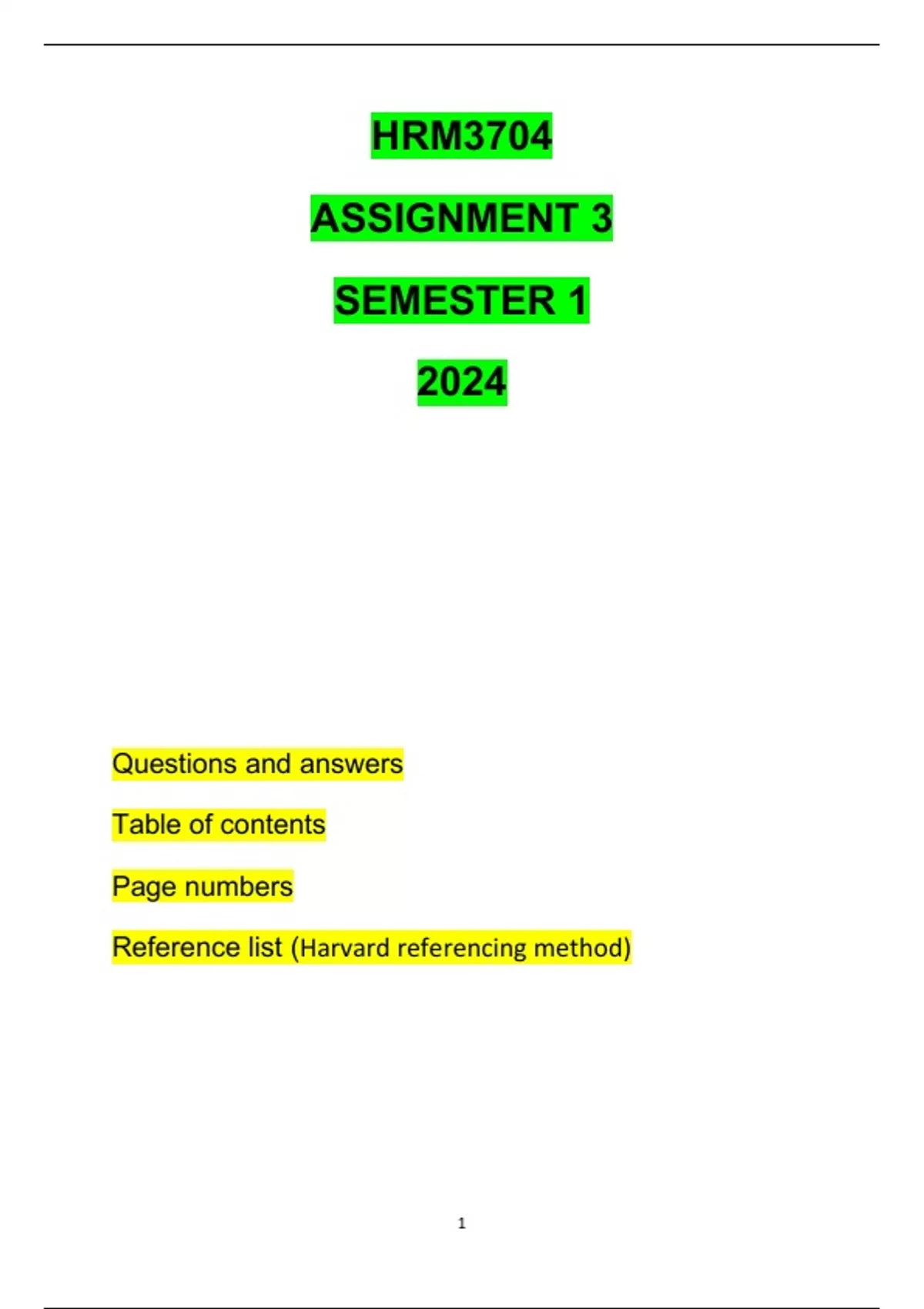 HRM3704

ASSIGNMENT 3

SEMESTER 1

2024

Questions and answers

Table of contents

Page numbers

Reference list (Harvard referencing method)

1